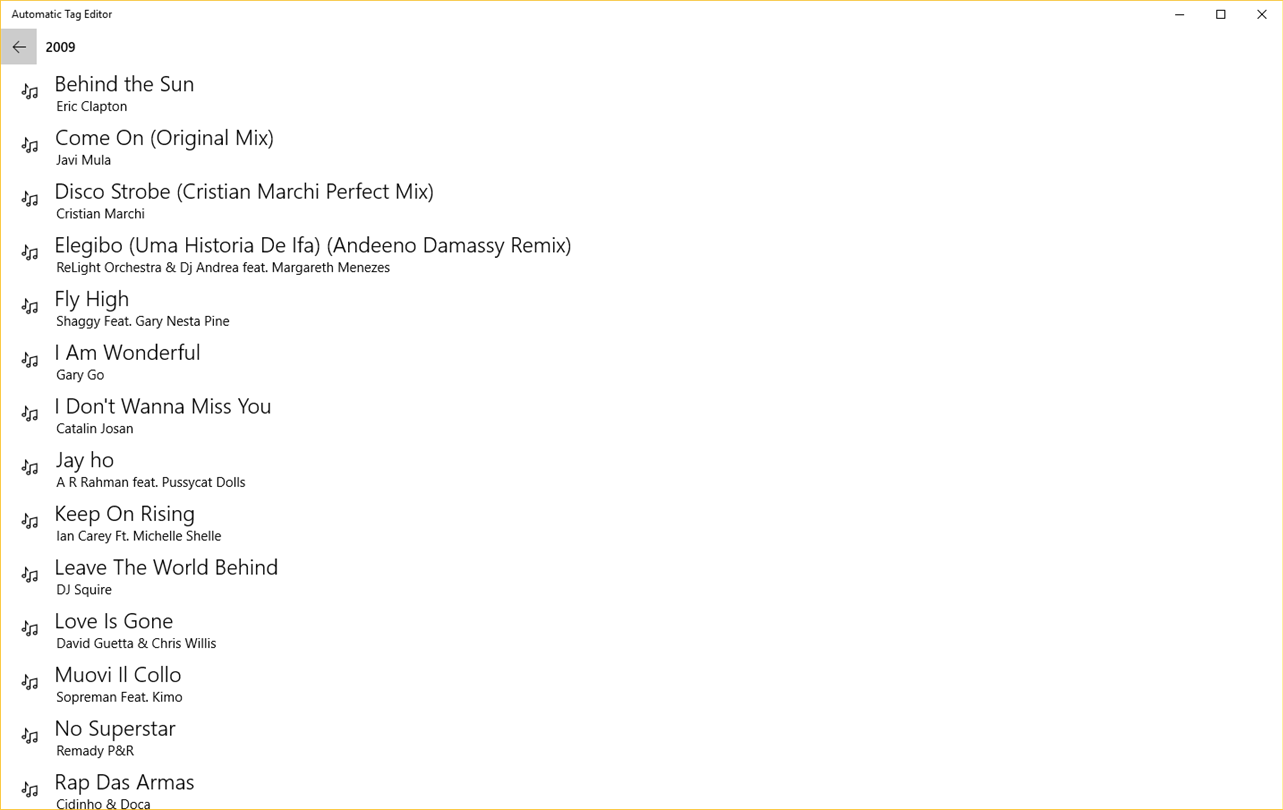 Automatic Tag Editor

2009

Behind the Sun
Eric Clapton

Come On (Original Mix)
Javi Mula

Disco Strobe (Cristian Marchi Perfect Mix)
Cristian Marchi

Elegibo (Uma Historia De Ifa) (Andeeno Damassy Remix)
ReLight Orchestra & Dj Andrea feat. Margareth Menezes

Fly High
Shaggy Feat. Gary Nesta Pine

I Am Wonderful
Gary Go

I Don't Wanna Miss You
Catalin Josan

Jay ho
A R Rahman feat. Pussycat Dolls

Keep On Rising
Ian Carey Ft. Michelle Shelle

Leave The World Behind
DJ Squire

Love Is Gone
David Guetta & Chris Willis

Muovi Il Collo
Sopreman Feat. Kimo

No Superstar
Remady P&R

Rap Das Armas
Cidinho & Doca